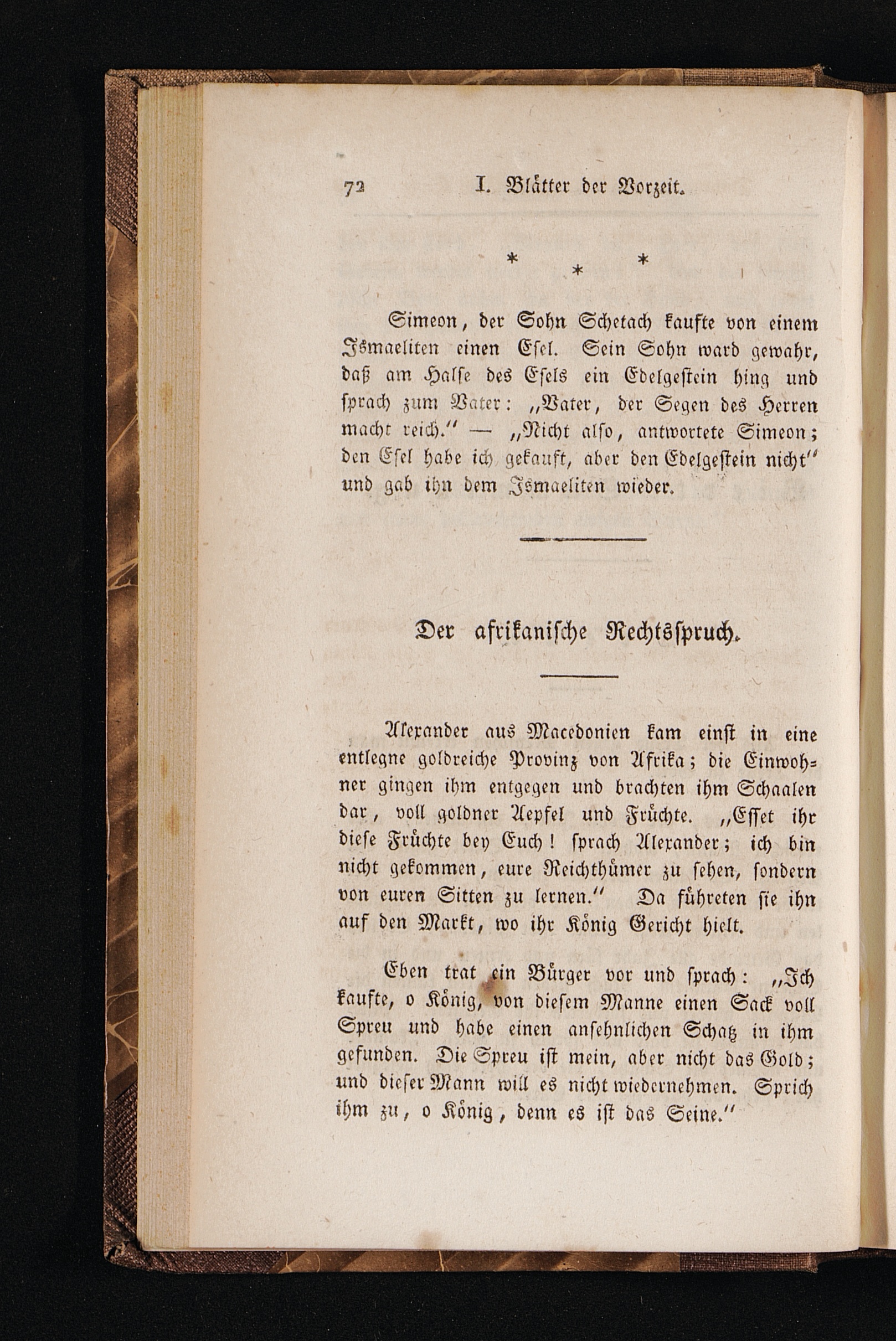 72 I. Blätter der Vorzeit.

* * *

Simeon, der Sohn Schetach kaufte von einem Ismaeliten einen Esel. Sein Sohn ward gewahr, daß am Halse des Esels ein Edelgestein hing und sprach zum Vater: „Vater, der Segen des Herren macht reich.“ — „Nicht also, antwortete Simeon; den Esel habe ich gekauft, aber den Edelgestein nicht“ und gab ihn dem Ismaeliten wieder.

Der afrikanische Rechtsspruch.

Alexander aus Macedonien kam einst in eine entlegne goldreiche Provinz von Afrika; die Einwohner gingen ihm entgegen und brachten ihm Schaalen dar, voll goldner Aepfel und Früchte. „Esset ihr diese Früchte bey Euch! sprach Alexander; ich bin nicht gekommen, eure Reichthümer zu sehen, sondern von euren Sitten zu lernen.“ Da führeten sie ihn auf den Markt, wo ihr König Gericht hielt.

Eben trat ein Bürger vor und sprach: „Ich kaufte, o König, von diesem Manne einen Sack voll Spreu und habe einen ansehnlichen Schatz in ihm gefunden. Die Spreu ist mein, aber nicht das Gold; und dieser Mann will es nicht wiedernehmen. Sprich ihm zu, o König, denn es ist das Seine.“